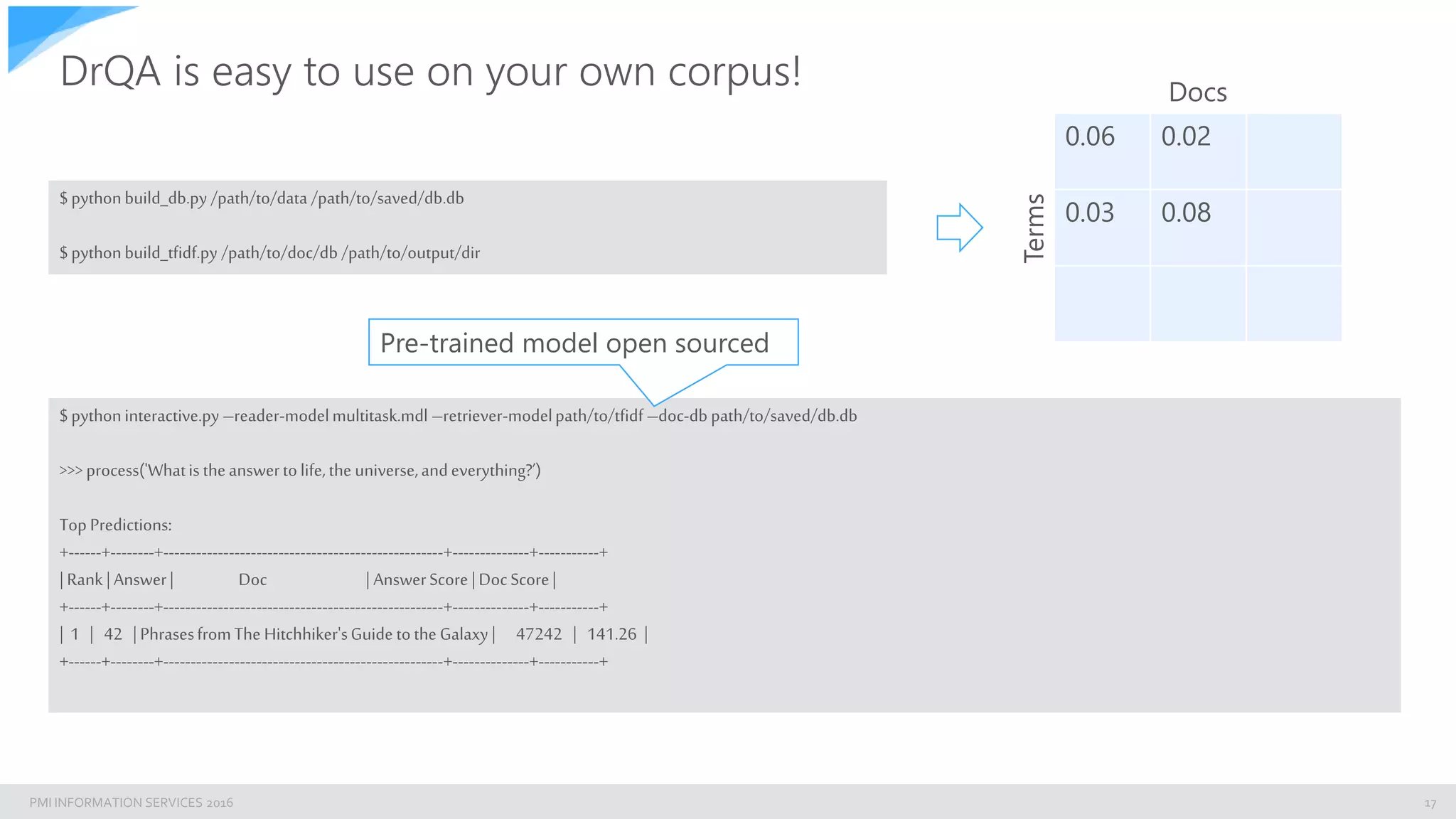 DrQA is easy to use on your own corpus!

$ python build_db.py /path/to/data /path/to/saved/db.db

$ python build_tfidf.py /path/to/doc/db /path/to/output/dir

Docs

Terms

| 0.06 | 0.02 | |
|---|---|---|
| 0.03 | 0.08 | |
| | | |

Pre-trained model open sourced

$ python interactive.py —reader-model multitask.mdl —retriever-model path/to/tfidf —doc-db path/to/saved/db.db

>>> process('What is the answer to life, the universe, and everything?')

Top Predictions:
+------+--------+--------------------------------------------------+--------------+-----------+
| Rank | Answer | Doc | Answer Score | Doc Score |
+------+--------+--------------------------------------------------+--------------+-----------+
| 1 | 42 | Phrases from The Hitchhiker's Guide to the Galaxy | 47242 | 141.26 |
+------+--------+--------------------------------------------------+--------------+-----------+

PMI INFORMATION SERVICES 2016

17